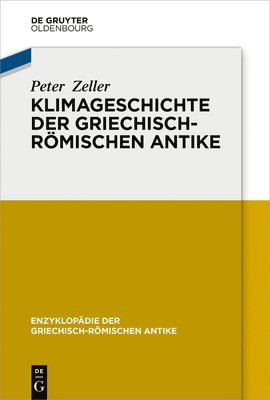 DE GRUYTER
OLDENBOURG

Peter Zeller
KLIMAGESCHICHTE DER GRIECHISCH-RÖMISCHEN ANTIKE

ENZYKLOPÄDIE DER GRIECHISCH-RÖMISCHEN ANTIKE

DE
G